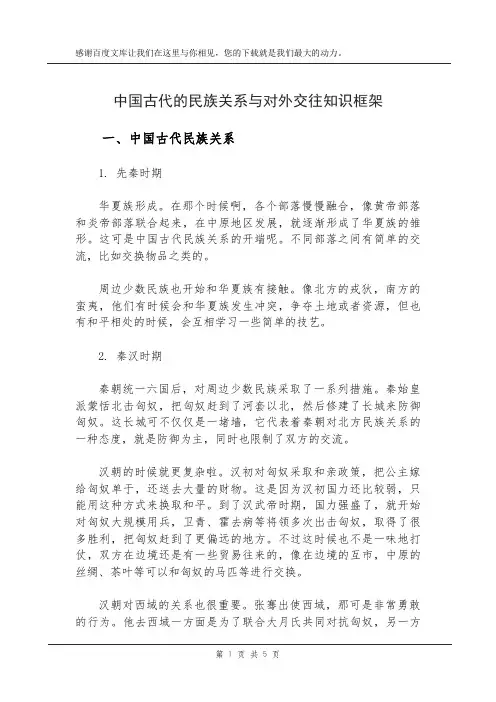 感谢百度文库让我们在这里与你相见，您的下载就是我们最大的动力。

中国古代的民族关系与对外交往知识框架

一、中国古代民族关系

1. 先秦时期

华夏族形成。在那个时候啊，各个部落慢慢融合，像黄帝部落和炎帝部落联合起来，在中原地区发展，就逐渐形成了华夏族的雏形。这可是中国古代民族关系的开端呢。不同部落之间有简单的交流，比如交换物品之类的。

周边少数民族也开始和华夏族有接触。像北方的戎狄，南方的蛮夷，他们有时候会和华夏族发生冲突，争夺土地或者资源，但也有和平相处的时候，会互相学习一些简单的技艺。

2. 秦汉时期

秦朝统一六国后，对周边少数民族采取了一系列措施。秦始皇派蒙恬北击匈奴，把匈奴赶到了河套以北，然后修建了长城来防御匈奴。这长城可不仅仅是一堵墙，它代表着秦朝对北方民族关系的一种态度，就是防御为主，同时也限制了双方的交流。

汉朝的时候就更复杂啦。汉初对匈奴采取和亲政策，把公主嫁给匈奴单于，还送去大量的财物。这是因为汉初国力还比较弱，只能用这种方式来换取和平。到了汉武帝时期，国力强盛了，就开始对匈奴大规模用兵，卫青、霍去病等将领多次出击匈奴，取得了很多胜利，把匈奴赶到了更偏远的地方。不过这时候也不是一味地打仗，双方在边境还是有一些贸易往来的，像在边境的互市，中原的丝绸、茶叶等可以和匈奴的马匹等进行交换。

汉朝对西域的关系也很重要。张骞出使西域，那可是非常勇敢的行为。他去西域一方面是为了联合大月氏共同对抗匈奴，另一方

第 1 页 共 5 页